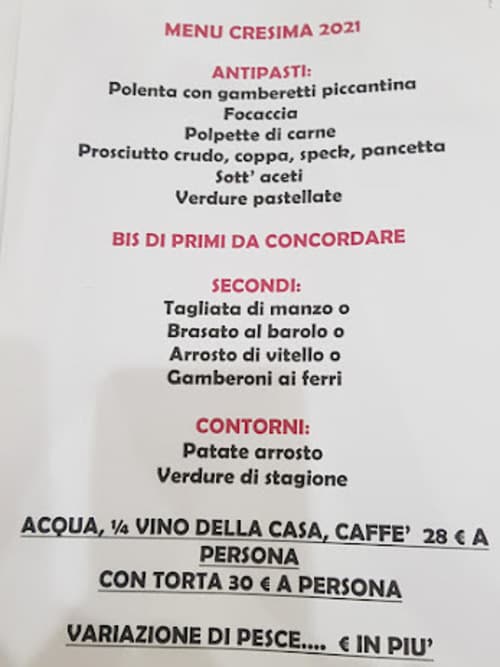 MENU CRESIMA 2021

ANTIPASTI:
Polenta con gamberetti piccantina
Focaccia
Polpette di carne
Prosciutto crudo, coppa, speck, pancetta
Sott' aceti
Verdure pastellate

BIS DI PRIMI DA CONCORDARE

SECONDI:
Tagliata di manzo o
Brasato al barolo o
Arrosto di vitello o
Gamberoni ai ferri

CONTORNI:
Patate arrosto
Verdure di stagione

ACQUA, ¼ VINO DELLA CASA, CAFFE' 28 € A PERSONA
CON TORTA 30 € A PERSONA

VARIAZIONE DI PESCE.... € IN PIU'